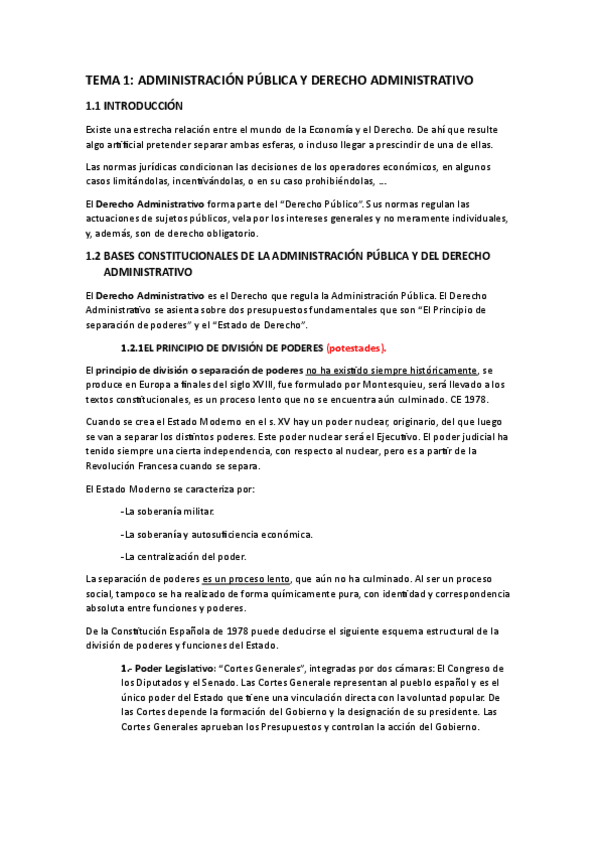 TEMA 1: ADMINISTRACIÓN PÚBLICA Y DERECHO ADMINISTRATIVO

1.1 INTRODUCCIÓN

Existe una estrecha relación entre el mundo de la Economía y el Derecho. De ahí que resulte algo artificial pretender separar ambas esferas, o incluso llegar a prescindir de una de ellas.

Las normas jurídicas condicionan las decisiones de los operadores económicos, en algunos casos limitándolas, incentivándolas, o en su caso prohibiéndolas, ….

El Derecho Administrativo forma parte del "Derecho Público". Sus normas regulan las actuaciones de sujetos públicos, vela por los intereses generales y no meramente individuales, y, además, son de derecho obligatorio.

1.2 BASES CONSTITUCIONALES DE LA ADMINISTRACIÓN PÚBLICA Y DEL DERECHO ADMINISTRATIVO

El Derecho Administrativo es el Derecho que regula la Administración Pública. El Derecho Administrativo se asienta sobre dos presupuestos fundamentales que son "El Principio de separación de poderes" y el "Estado de Derecho".

1.2.1 EL PRINCIPIO DE DIVISIÓN DE PODERES (potestades).

El principio de división o separación de poderes no ha existido siempre históricamente, se produce en Europa a finales del siglo XVIII, fue formulado por Montesquieu, será llevado a los textos constitucionales, es un proceso lento que no se encuentra aún culminado. CE 1978.

Cuando se crea el Estado Moderno en el s. XV hay un poder nuclear, originario, del que luego se van a separar los distintos poderes. Este poder nuclear será el Ejecutivo. El poder judicial ha tenido siempre una cierta independencia, con respecto al nuclear, pero es a partir de la Revolución Francesa cuando se separa.

El Estado Moderno se caracteriza por:

-La soberanía militar.

-La soberanía y autosuficiencia económica.

-La centralización del poder.

La separación de poderes es un proceso lento, que aún no ha culminado. Al ser un proceso social, tampoco se ha realizado de forma químicamente pura, con identidad y correspondencia absoluta entre funciones y poderes.

De la Constitución Española de 1978 puede deducirse el siguiente esquema estructural de la división de poderes y funciones del Estado.

1.- Poder Legislativo: "Cortes Generales", integradas por dos cámaras: El Congreso de los Diputados y el Senado. Las Cortes Generale representan al pueblo español y es el único poder del Estado que tiene una vinculación directa con la voluntad popular. De las Cortes depende la formación del Gobierno y la designación de su presidente. Las Cortes Generales aprueban los Presupuestos y controlan la acción del Gobierno.